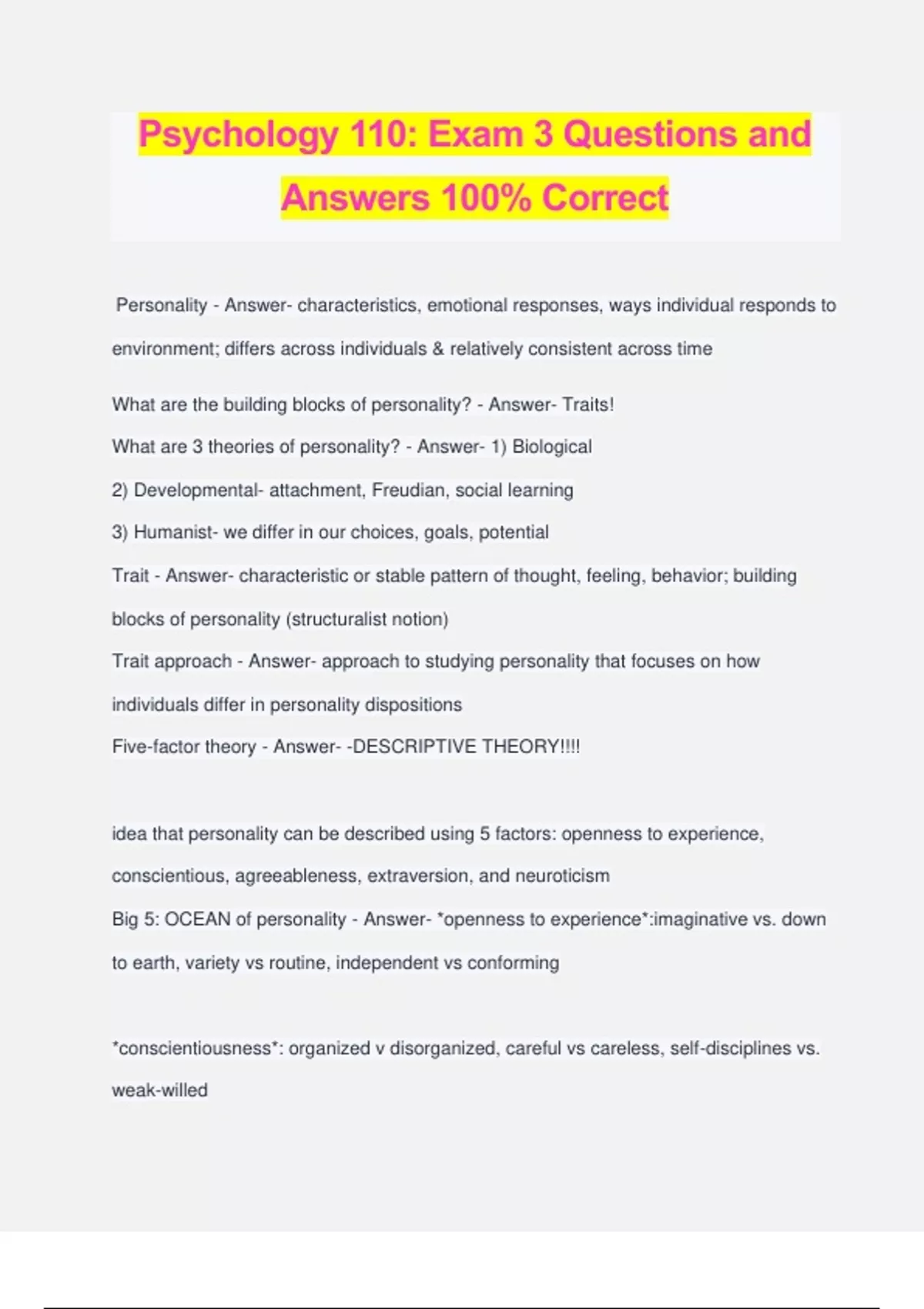 Psychology 110: Exam 3 Questions and Answers 100% Correct

Personality - Answer- characteristics, emotional responses, ways individual responds to environment; differs across individuals & relatively consistent across time

What are the building blocks of personality? - Answer- Traits!

What are 3 theories of personality? - Answer- 1) Biological

2) Developmental- attachment, Freudian, social learning

3) Humanist- we differ in our choices, goals, potential

Trait - Answer- characteristic or stable pattern of thought, feeling, behavior; building blocks of personality (structuralist notion)

Trait approach - Answer- approach to studying personality that focuses on how individuals differ in personality dispositions

Five-factor theory - Answer- -DESCRIPTIVE THEORY!!!!

idea that personality can be described using 5 factors: openness to experience, conscientious, agreeableness, extraversion, and neuroticism

Big 5: OCEAN of personality - Answer- *openness to experience*:imaginative vs. down to earth, variety vs routine, independent vs conforming

*conscientiousness*: organized v disorganized, careful vs careless, self-disciplines vs. weak-willed